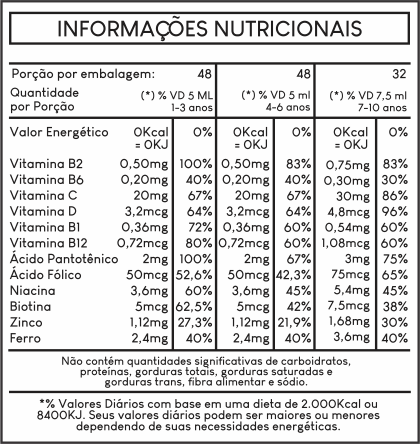 INFORMAÇÕES NUTRICIONAIS

| Porção por embalagem: | 48 | | 48 | | 32 | |
|---|---|---|---|---|---|---|
| Quantidade por Porção | (*) % VD 5 ML 1-3 anos | | (*) % VD 5 ml 4-6 anos | | (*) % VD 7,5 ml 7-10 anos | |
| Valor Energético | 0Kcal = 0KJ | 0% | 0Kcal = 0KJ | 0% | 0Kcal = 0KJ | 0% |
| Vitamina B2 | 0,50mg | 100% | 0,50mg | 83% | 0,75mg | 83% |
| Vitamina B6 | 0,20mg | 40% | 0,20mg | 40% | 0,30mg | 30% |
| Vitamina C | 20mg | 67% | 20mg | 67% | 30mg | 86% |
| Vitamina D | 3,2mcg | 64% | 3,2mcg | 64% | 4,8mcg | 96% |
| Vitamina B1 | 0,36mg | 72% | 0,36mg | 60% | 0,54mg | 60% |
| Vitamina B12 | 0,72mcg | 80% | 0,72mcg | 60% | 1,08mcg | 60% |
| Ácido Pantotênico | 2mg | 100% | 2mg | 67% | 3mg | 75% |
| Ácido Fólico | 50mcg | 52,6% | 50mcg | 42,3% | 75mcg | 65% |
| Niacina | 3,6mg | 60% | 3,6mg | 45% | 5,4mg | 45% |
| Biotina | 5mcg | 62,5% | 5mcg | 42% | 7,5mcg | 38% |
| Zinco | 1,12mg | 27,3% | 1,12mg | 21,9% | 1,68mg | 30% |
| Ferro | 2,4mg | 40% | 2,4mg | 40% | 3,6mg | 40% |

Não contém quantidades significativas de carboidratos, proteínas, gorduras totais, gorduras saturadas e gorduras trans, fibra alimentar e sódio.

*% Valores Diários com base em uma dieta de 2.000Kcal ou 8400KJ. Seus valores diários podem ser maiores ou menores dependendo de suas necessidades energéticas.